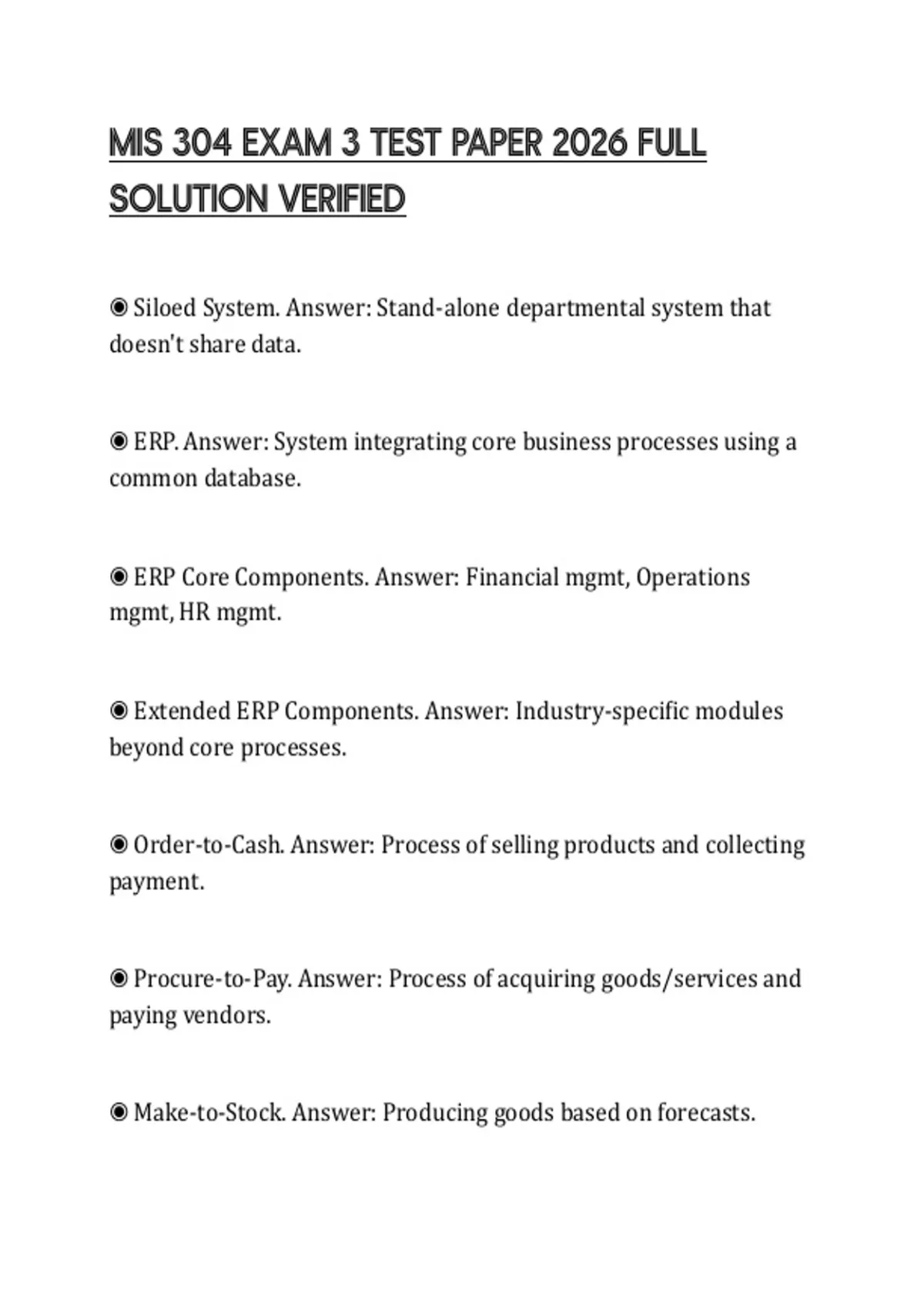 MIS 304 EXAM 3 TEST PAPER 2026 FULL SOLUTION VERIFIED

◉ Siloed System. Answer: Stand-alone departmental system that doesn't share data.

◉ ERP. Answer: System integrating core business processes using a common database.

◉ ERP Core Components. Answer: Financial mgmt, Operations mgmt, HR mgmt.

◉ Extended ERP Components. Answer: Industry-specific modules beyond core processes.

◉ Order-to-Cash. Answer: Process of selling products and collecting payment.

◉ Procure-to-Pay. Answer: Process of acquiring goods/services and paying vendors.

◉ Make-to-Stock. Answer: Producing goods based on forecasts.